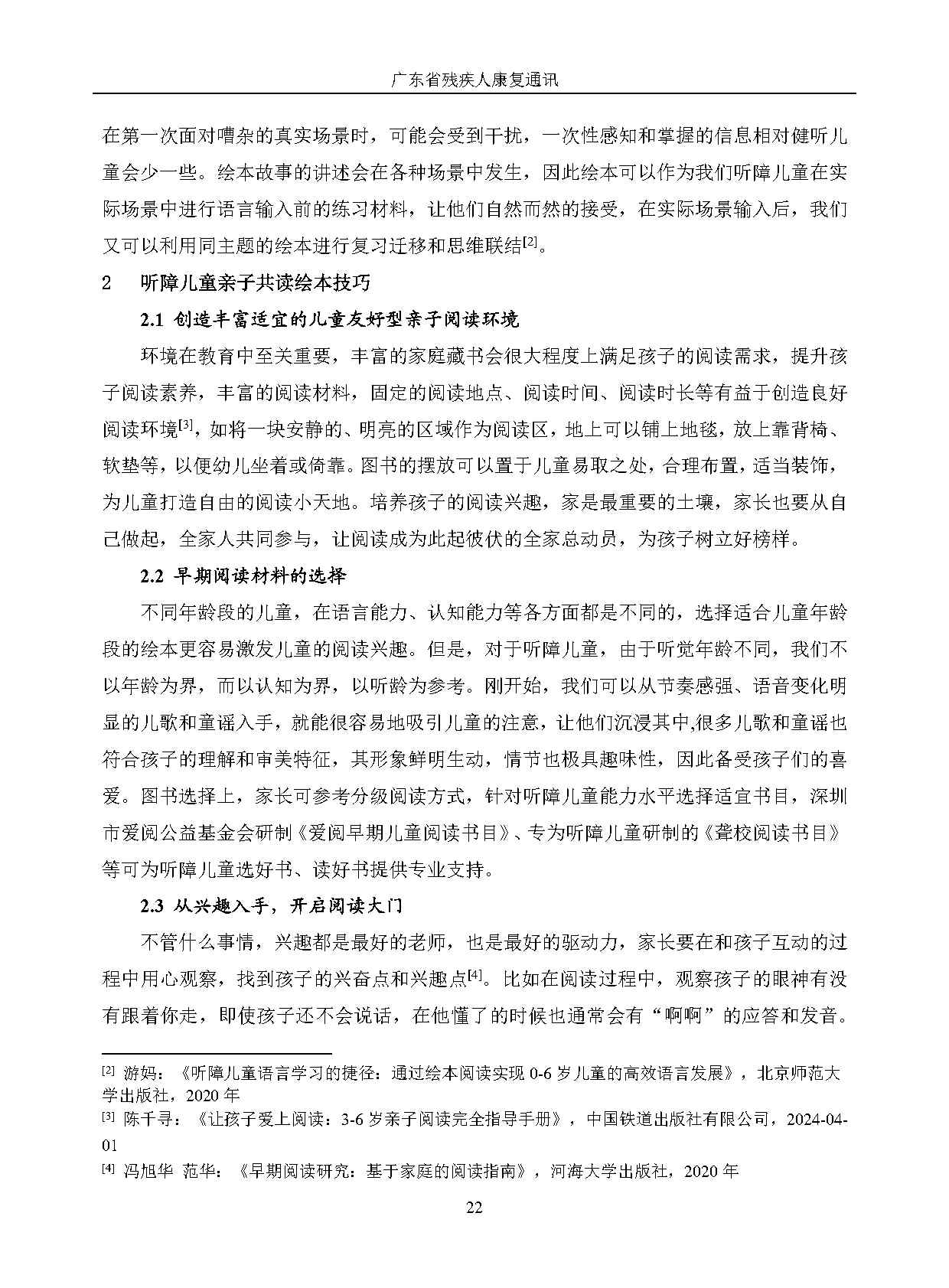 广东省残疾人康复通讯

在第一次面对嘈杂的真实场景时，可能会受到干扰，一次性感知和掌握的信息相对健听儿童会少一些。绘本故事的讲述会在各种场景中发生，因此绘本可以作为我们听障儿童在实际场景中进行语言输入前的练习材料，让他们自然而然的接受，在实际场景输入后，我们又可以利用同主题的绘本进行复习迁移和思维联结$^{[2]}$。

2 听障儿童亲子共读绘本技巧

2.1 创造丰富适宜的儿童友好型亲子阅读环境

环境在教育中至关重要，丰富的家庭藏书会很大程度上满足孩子的阅读需求，提升孩子阅读素养，丰富的阅读材料，固定的阅读地点、阅读时间、阅读时长等有益于创造良好阅读环境$^{[3]}$，如将一块安静的、明亮的区域作为阅读区，地上可以铺上地毯，放上靠背椅、软垫等，以便幼儿坐着或倚靠。图书的摆放可以置于儿童易取之处，合理布置，适当装饰，为儿童打造自由的阅读小天地。培养孩子的阅读兴趣，家是最重要的土壤，家长也要从自己做起，全家人共同参与，让阅读成为此起彼伏的全家总动员，为孩子树立好榜样。

2.2 早期阅读材料的选择

不同年龄段的儿童，在语言能力、认知能力等各方面都是不同的，选择适合儿童年龄段的绘本更容易激发儿童的阅读兴趣。但是，对于听障儿童，由于听觉年龄不同，我们不以年龄为界，而以认知为界，以听龄为参考。刚开始，我们可以从节奏感强、语音变化明显的儿歌和童谣入手，就能很容易地吸引儿童的注意，让他们沉浸其中,很多儿歌和童谣也符合孩子的理解和审美特征，其形象鲜明生动，情节也极具趣味性，因此备受孩子们的喜爱。图书选择上，家长可参考分级阅读方式，针对听障儿童能力水平选择适宜书目，深圳市爱阅公益基金会研制《爱阅早期儿童阅读书目》、专为听障儿童研制的《聋校阅读书目》等可为听障儿童选好书、读好书提供专业支持。

2.3 从兴趣入手，开启阅读大门

不管什么事情，兴趣都是最好的老师，也是最好的驱动力，家长要在和孩子互动的过程中用心观察，找到孩子的兴奋点和兴趣点$^{[4]}$。比如在阅读过程中，观察孩子的眼神有没有跟着你走，即使孩子还不会说话，在他懂了的时候也通常会有“啊啊”的应答和发音。

$^{[2]}$ 游妈：《听障儿童语言学习的捷径：通过绘本阅读实现0-6岁儿童的高效语言发展》，北京师范大学出版社，2020年

$^{[3]}$ 陈千寻：《让孩子爱上阅读：3-6岁亲子阅读完全指导手册》，中国铁道出版社有限公司，2024-04-01

$^{[4]}$ 冯旭华 范华：《早期阅读研究：基于家庭的阅读指南》，河海大学出版社，2020年

22